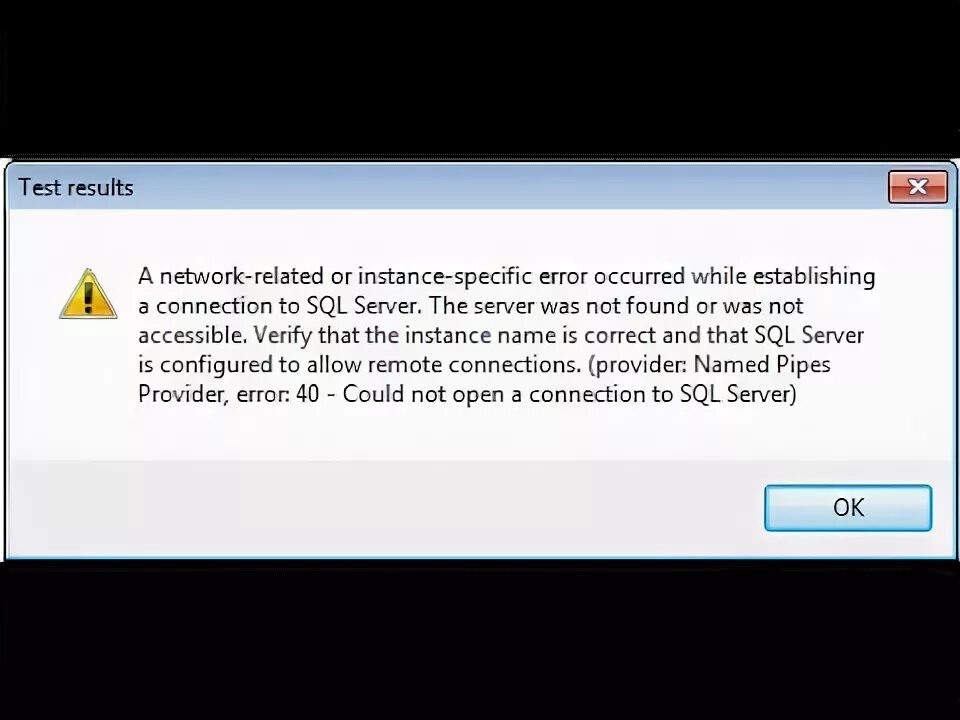 Test results

A network-related or instance-specific error occurred while establishing a connection to SQL Server. The server was not found or was not accessible. Verify that the instance name is correct and that SQL Server is configured to allow remote connections. (provider: Named Pipes Provider, error: 40 - Could not open a connection to SQL Server)

OK